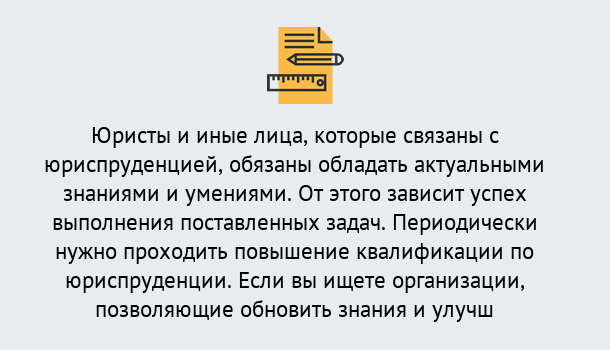 Юристы и иные лица, которые связаны с юриспруденцией, обязаны обладать актуальными знаниями и умениями. От этого зависит успех выполнения поставленных задач. Периодически нужно проходить повышение квалификации по юриспруденции. Если вы ищете организации, позволяющие обновить знания и улучш